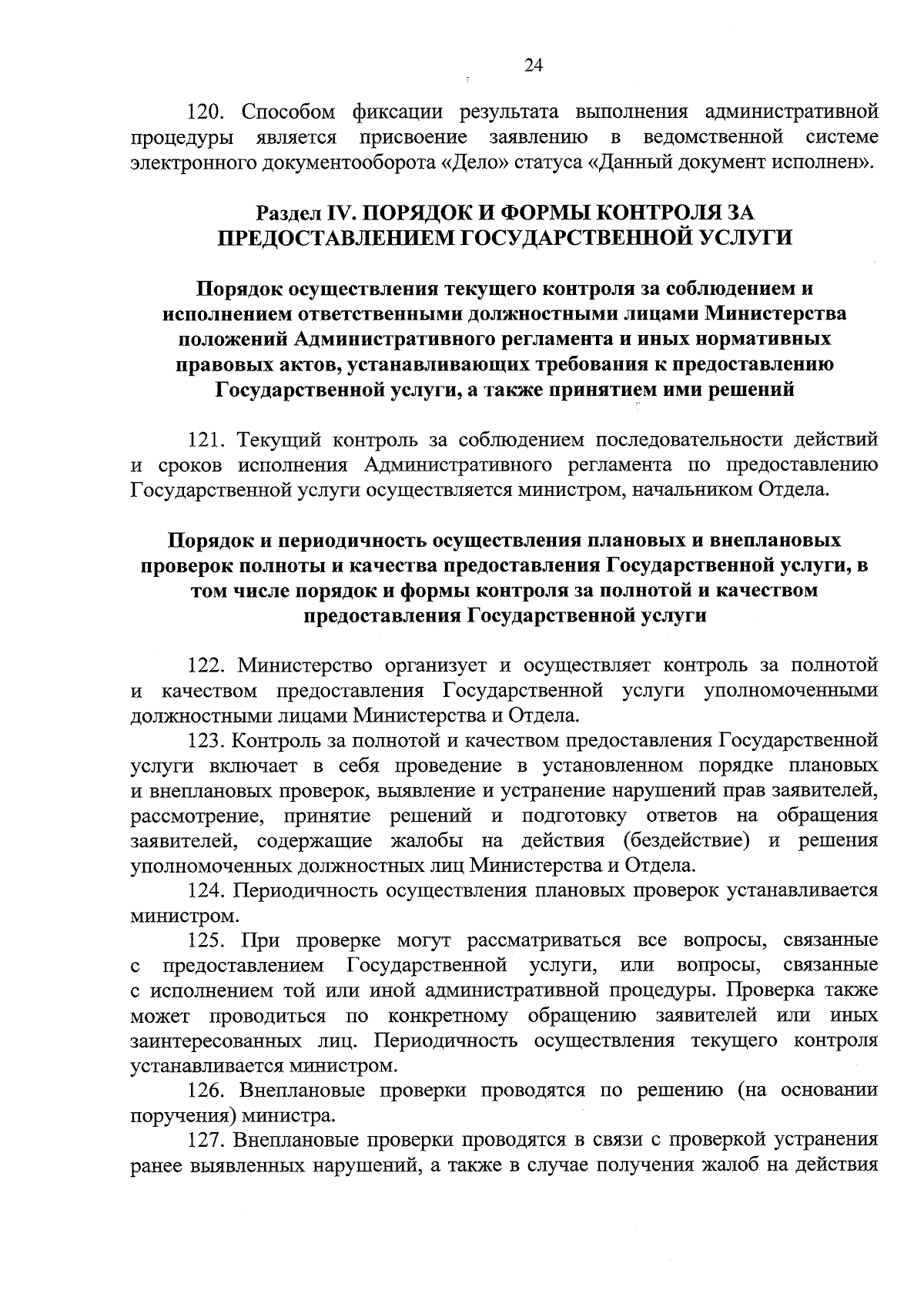 24

120. Способом фиксации результата выполнения административной процедуры является присвоение заявлению в ведомственной системе электронного документооборота «Дело» статуса «Данный документ исполнен».

Раздел IV. ПОРЯДОК И ФОРМЫ КОНТРОЛЯ ЗА ПРЕДОСТАВЛЕНИЕМ ГОСУДАРСТВЕННОЙ УСЛУГИ

Порядок осуществления текущего контроля за соблюдением и исполнением ответственными должностными лицами Министерства положений Административного регламента и иных нормативных правовых актов, устанавливающих требования к предоставлению Государственной услуги, а также принятием ими решений

121. Текущий контроль за соблюдением последовательности действий и сроков исполнения Административного регламента по предоставлению Государственной услуги осуществляется министром, начальником Отдела.

Порядок и периодичность осуществления плановых и внеплановых проверок полноты и качества предоставления Государственной услуги, в том числе порядок и формы контроля за полнотой и качеством предоставления Государственной услуги

122. Министерство организует и осуществляет контроль за полнотой и качеством предоставления Государственной услуги уполномоченными должностными лицами Министерства и Отдела.

123. Контроль за полнотой и качеством предоставления Государственной услуги включает в себя проведение в установленном порядке плановых и внеплановых проверок, выявление и устранение нарушений прав заявителей, рассмотрение, принятие решений и подготовку ответов на обращения заявителей, содержащие жалобы на действия (бездействие) и решения уполномоченных должностных лиц Министерства и Отдела.

124. Периодичность осуществления плановых проверок устанавливается министром.

125. При проверке могут рассматриваться все вопросы, связанные с предоставлением Государственной услуги, или вопросы, связанные с исполнением той или иной административной процедуры. Проверка также может проводиться по конкретному обращению заявителей или иных заинтересованных лиц. Периодичность осуществления текущего контроля устанавливается министром.

126. Внеплановые проверки проводятся по решению (на основании поручения) министра.

127. Внеплановые проверки проводятся в связи с проверкой устранения ранее выявленных нарушений, а также в случае получения жалоб на действия